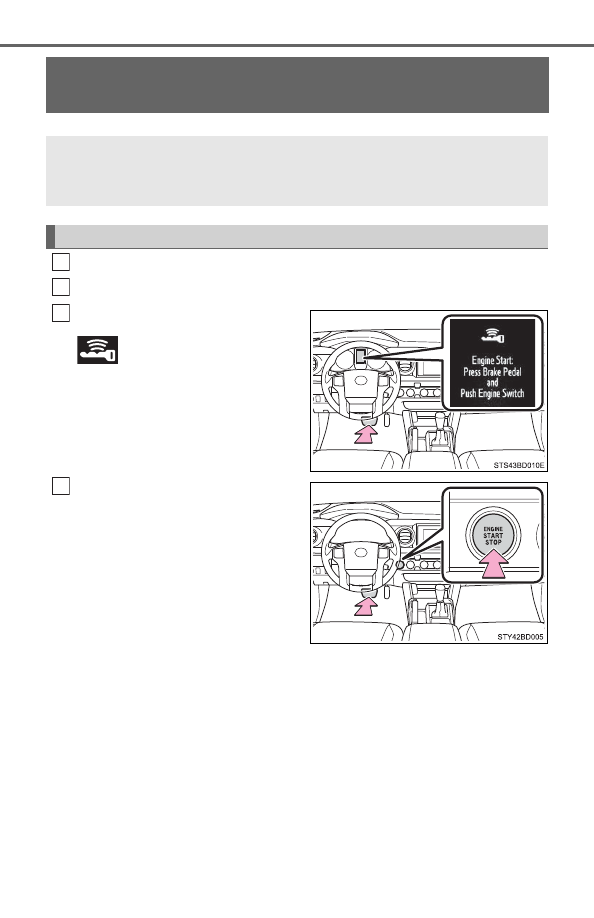 Engine Start:
Press Brake Pedal
and
Push Engine Switch

STS43BD010E

ENGINE
START
STOP

STY42BD005